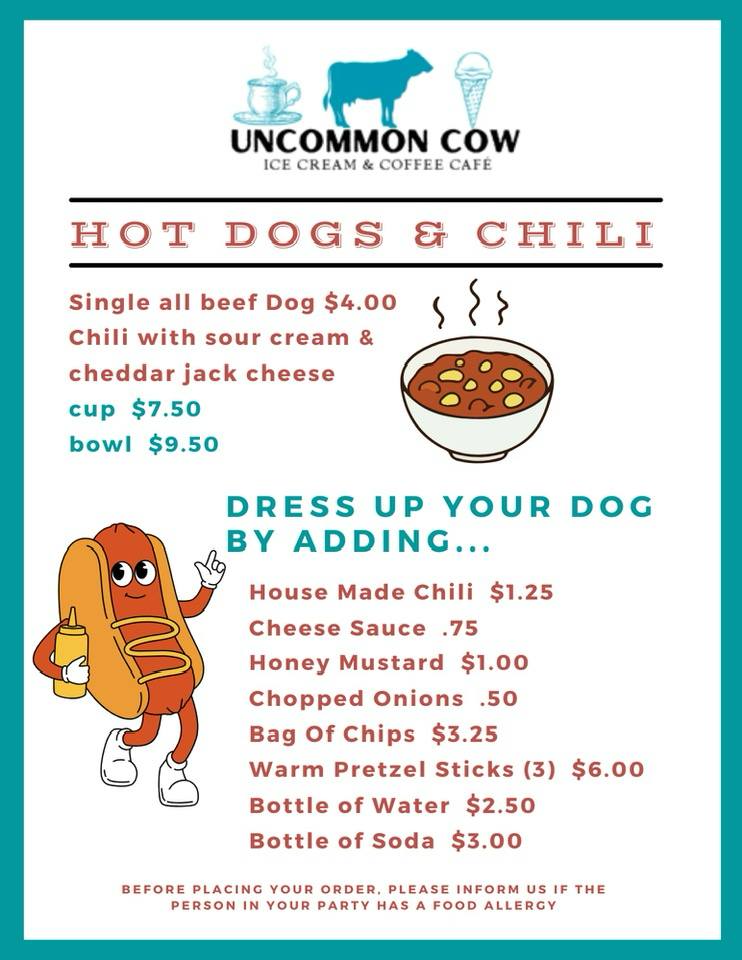 UNCOMMON COW
ICE CREAM & COFFEE CAFÉ

HOT DOGS & CHILI

Single all beef Dog $4.00
Chili with sour cream & cheddar jack cheese
cup $7.50
bowl $9.50

DRESS UP YOUR DOG BY ADDING...

House Made Chili $1.25
Cheese Sauce .75
Honey Mustard $1.00
Chopped Onions .50
Bag Of Chips $3.25
Warm Pretzel Sticks (3) $6.00
Bottle of Water $2.50
Bottle of Soda $3.00

BEFORE PLACING YOUR ORDER, PLEASE INFORM US IF THE PERSON IN YOUR PARTY HAS A FOOD ALLERGY